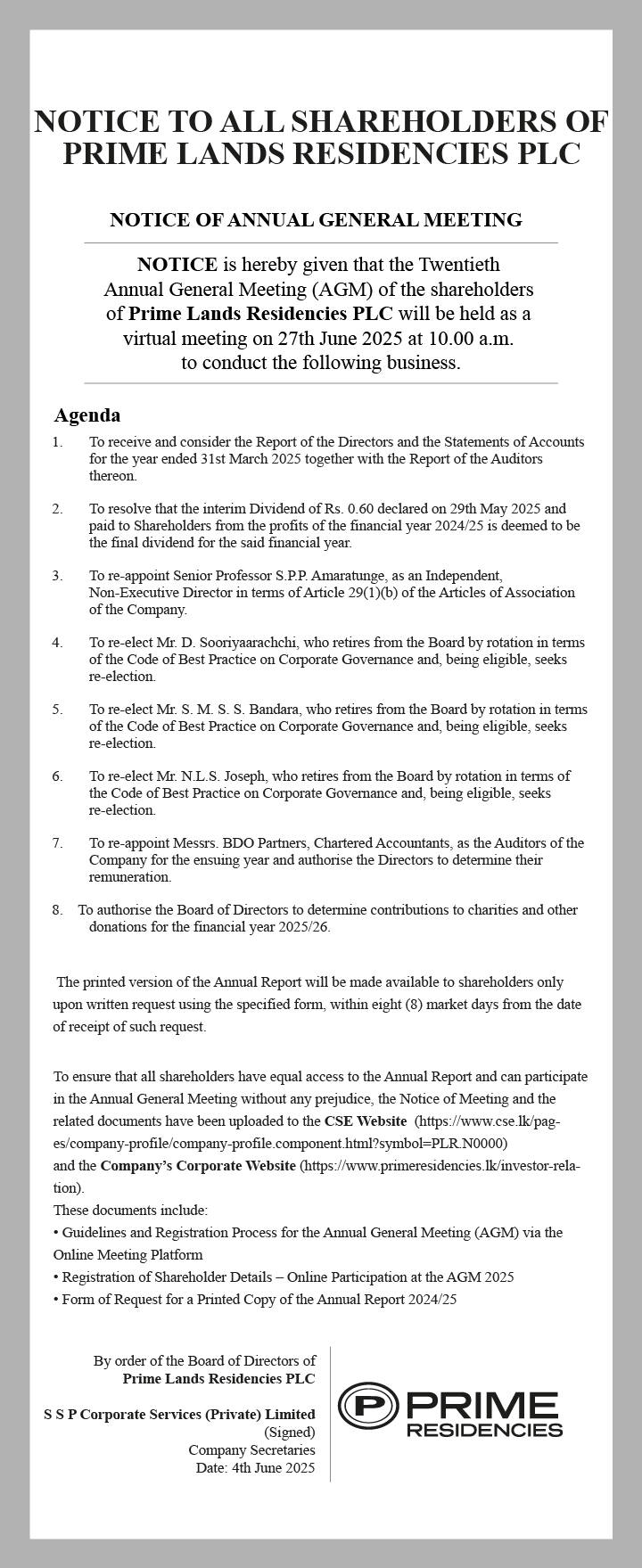 NOTICE TO ALL SHAREHOLDERS OF PRIME LANDS RESIDENCIES PLC

NOTICE OF ANNUAL GENERAL MEETING

NOTICE is hereby given that the Twentieth Annual General Meeting (AGM) of the shareholders of Prime Lands Residencies PLC will be held as a virtual meeting on 27th June 2025 at 10.00 a.m. to conduct the following business.

Agenda

1. To receive and consider the Report of the Directors and the Statements of Accounts for the year ended 31st March 2025 together with the Report of the Auditors thereon.

2. To resolve that the interim Dividend of Rs. 0.60 declared on 29th May 2025 and paid to Shareholders from the profits of the financial year 2024/25 is deemed to be the final dividend for the said financial year.

3. To re-appoint Senior Professor S.P.P. Amaratunge, as an Independent, Non-Executive Director in terms of Article 29(1)(b) of the Articles of Association of the Company.

4. To re-elect Mr. D. Sooriyaarachchi, who retires from the Board by rotation in terms of the Code of Best Practice on Corporate Governance and, being eligible, seeks re-election.

5. To re-elect Mr. S. M. S. S. Bandara, who retires from the Board by rotation in terms of the Code of Best Practice on Corporate Governance and, being eligible, seeks re-election.

6. To re-elect Mr. N.L.S. Joseph, who retires from the Board by rotation in terms of the Code of Best Practice on Corporate Governance and, being eligible, seeks re-election.

7. To re-appoint Messrs. BDO Partners, Chartered Accountants, as the Auditors of the Company for the ensuing year and authorise the Directors to determine their remuneration.

8. To authorise the Board of Directors to determine contributions to charities and other donations for the financial year 2025/26.

The printed version of the Annual Report will be made available to shareholders only upon written request using the specified form, within eight (8) market days from the date of receipt of such request.

To ensure that all shareholders have equal access to the Annual Report and can participate in the Annual General Meeting without any prejudice, the Notice of Meeting and the related documents have been uploaded to the CSE Website (https://www.cse.lk/pages/company-profile/company-profile.component.html?symbol=PLR.N0000) and the Company's Corporate Website (https://www.primeresidencies.lk/investor-relation).
These documents include:
• Guidelines and Registration Process for the Annual General Meeting (AGM) via the Online Meeting Platform
• Registration of Shareholder Details – Online Participation at the AGM 2025
• Form of Request for a Printed Copy of the Annual Report 2024/25

By order of the Board of Directors of
Prime Lands Residencies PLC

S S P Corporate Services (Private) Limited
(Signed)
Company Secretaries
Date: 4th June 2025

P PRIME RESIDENCIES